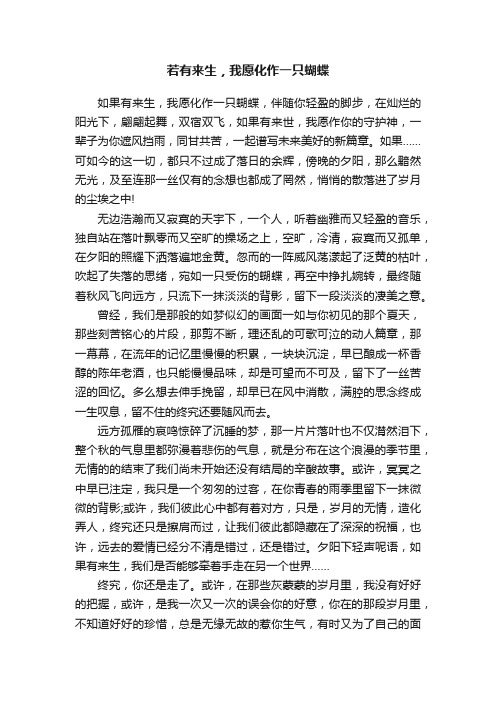 若有来生，我愿化作一只蝴蝶

如果有来生，我愿化作一只蝴蝶，伴随你轻盈的脚步，在灿烂的阳光下，翩翩起舞，双宿双飞，如果有来世，我愿作你的守护神，一辈子为你遮风挡雨，同甘共苦，一起谱写未来美好的新篇章。如果……可如今的这一切，都只不过成了落日的余辉，傍晚的夕阳，那么黯然无光，及至连那一丝仅有的念想也都成了罔然，悄悄的散落进了岁月的尘埃之中!

无边浩瀚而又寂寞的天宇下，一个人，听着幽雅而又轻盈的音乐，独自站在落叶飘零而又空旷的操场之上，空旷，冷清，寂寞而又孤单，在夕阳的照耀下洒落遍地金黄。忽而的一阵威风荡漾起了泛黄的枯叶，吹起了失落的思绪，宛如一只受伤的蝴蝶，再空中挣扎婉转，最终随着秋风飞向远方，只流下一抹淡淡的背影，留下一段淡淡的凄美之意。

曾经，我们是那般的如梦似幻的画面一如与你初见的那个夏天，那些刻苦铭心的片段，那剪不断，理还乱的可歌可泣的动人篇章，那一幕幕，在流年的记忆里慢慢的积累，一块块沉淀，早已酿成一杯香醇的陈年老酒，也只能慢慢品味，却是可望而不可及，留下了一丝苦涩的回忆。多么想去伸手挽留，却早已在风中消散，满腔的思念终成一生叹息，留不住的终究还要随风而去。

远方孤雁的哀鸣惊碎了沉睡的梦，那一片片落叶也不仅潸然泪下，整个秋的气息里都弥漫着悲伤的气息，就是分布在这个浪漫的季节里，无情的的结束了我们尚未开始还没有结局的辛酸故事。或许，冥冥之中早已注定，我只是一个匆匆的过客，在你青春的雨季里留下一抹微微的背影;或许，我们彼此心中都有着对方，只是，岁月的无情，造化弄人，终究还只是擦肩而过，让我们彼此都隐藏在了深深的祝福，也许，远去的爱情已经分不清是错过，还是错过。夕阳下轻声呢语，如果有来生，我们是否能够牵着手走在另一个世界……

终究，你还是走了。或许，在那些灰蒙蒙的岁月里，我没有好好的把握，或许，是我一次又一次的误会你的好意，你在的那段岁月里，不知道好好的珍惜，总是无缘无故的惹你生气，有时又为了自己的面